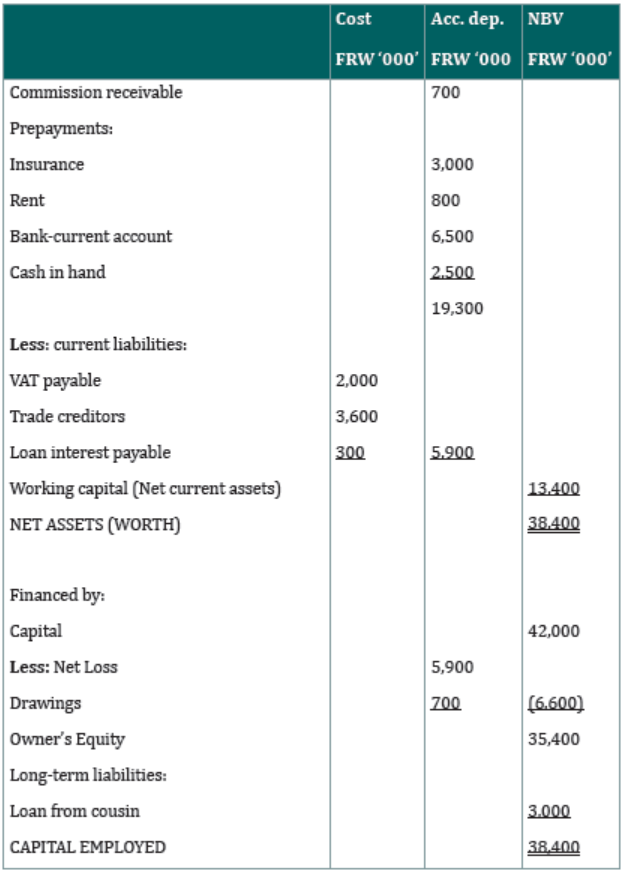 |  | Cost FRW '000' | Acc. dep. FRW '000 | NBV FRW '000' |
|---|---|---|---|
| Commission receivable |  | 700 |  |
| Prepayments: |  |  |  |
| Insurance |  | 3,000 |  |
| Rent |  | 800 |  |
| Bank-current account |  | 6,500 |  |
| Cash in hand |  | 2,500 |  |
|  |  | 19,300 |  |
| Less: current liabilities: |  |  |  |
| VAT payable | 2,000 |  |  |
| Trade creditors | 3,600 |  |  |
| Loan interest payable | 300 | 5,900 |  |
| Working capital (Net current assets) |  |  | 13,400 |
| NET ASSETS (WORTH) |  |  | 38,400 |
|  |  |  |  |
| Financed by: |  |  |  |
| Capital |  |  | 42,000 |
| Less: Net Loss |  | 5,900 |  |
| Drawings |  | 700 | (6,600) |
| Owner's Equity |  |  | 35,400 |
| Long-term liabilities: |  |  |  |
| Loan from cousin |  |  | 3,000 |
| CAPITAL EMPLOYED |  |  | 38,400 |